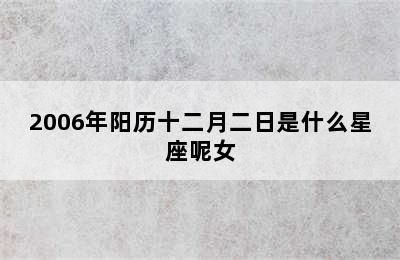 2006年阳历十二月二日是什么星座呢女